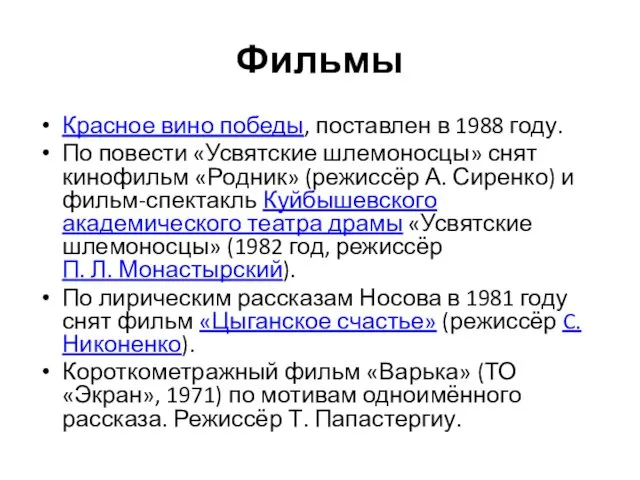 Фильмы

• Красное вино победы, поставлен в 1988 году.
• По повести «Усвятские шлемоносцы» снят кинофильм «Родник» (режиссёр А. Сиренко) и фильм-спектакль Куйбышевского академического театра драмы «Усвятские шлемоносцы» (1982 год, режиссёр П. Л. Монастырский).
• По лирическим рассказам Носова в 1981 году снят фильм «Цыганское счастье» (режиссёр С. Никоненко).
• Короткометражный фильм «Варька» (ТО «Экран», 1971) по мотивам одноимённого рассказа. Режиссёр Т. Папастергиу.